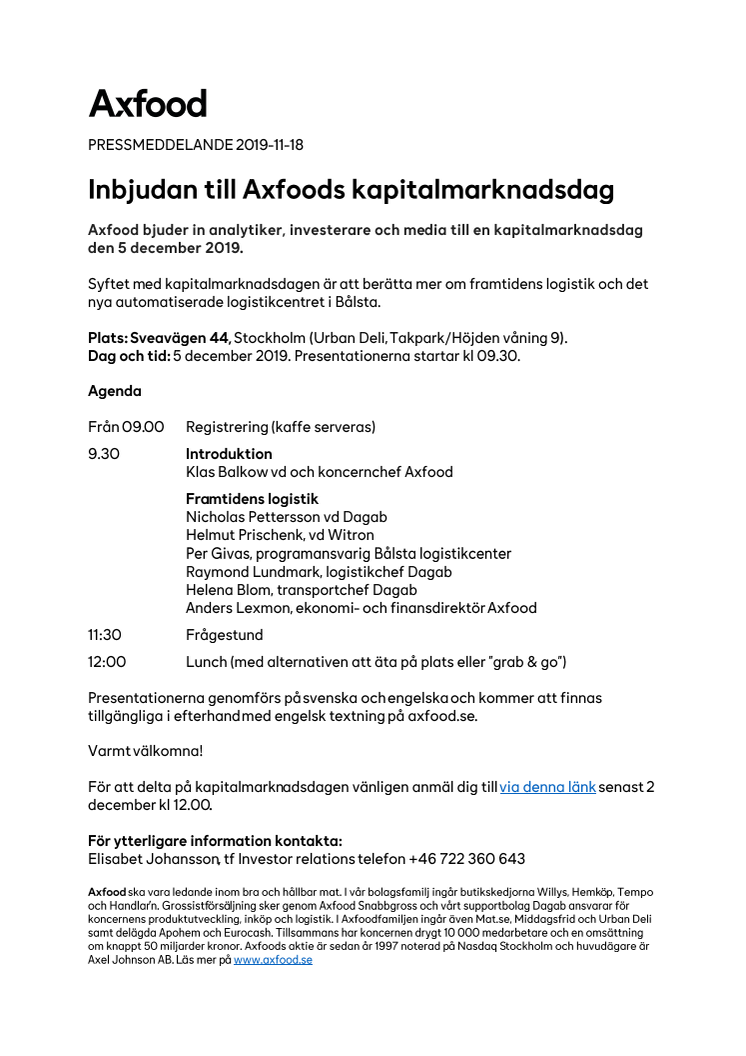 Axfood

PRESSMEDDELANDE 2019-11-18

Inbjudan till Axfoods kapitalmarknadsdag

Axfood bjuder in analytiker, investerare och media till en kapitalmarknadsdag den 5 december 2019.

Syftet med kapitalmarknadsdagen är att berätta mer om framtidens logistik och det nya automatiserade logistikcentret i Bålsta.

Plats: Sveavägen 44, Stockholm (Urban Deli, Takpark/Höjden våning 9).
Dag och tid: 5 december 2019. Presentationerna startar kl 09.30.

Agenda

Från 09.00 Registrering (kaffe serveras)

9.30 Introduktion
Klas Balkow vd och koncernchef Axfood

Framtidens logistik
Nicholas Pettersson vd Dagab
Helmut Prischenk, vd Witron
Per Givas, programansvarig Bålsta logistikcenter
Raymond Lundmark, logistikchef Dagab
Helena Blom, transportchef Dagab
Anders Lexmon, ekonomi- och finansdirektör Axfood

11:30 Frågestund

12:00 Lunch (med alternativen att äta på plats eller "grab & go")

Presentationerna genomförs på svenska och engelska och kommer att finnas tillgängliga i efterhand med engelsk textning på axfood.se.

Varmt välkomna!

För att delta på kapitalmarknadsdagen vänligen anmäl dig till via denna länk senast 2 december kl 12.00.

För ytterligare information kontakta:
Elisabet Johansson, tf Investor relations telefon +46 722 360 643

Axfood ska vara ledande inom bra och hållbar mat. I vår bolagsfamilj ingår butikskedjorna Willys, Hemköp, Tempo och Handlar'n. Grossistförsäljning sker genom Axfood Snabbgross och vårt supportbolag Dagab ansvarar för koncernens produktutveckling, inköp och logistik. I Axfoodfamiljen ingår även Mat.se, Middagsfrid och Urban Deli samt delägda Apohem och Eurocash. Tillsammans har koncernen drygt 10 000 medarbetare och en omsättning om knappt 50 miljarder kronor. Axfoods aktie är sedan år 1997 noterad på Nasdaq Stockholm och huvudägare är Axel Johnson AB. Läs mer på www.axfood.se